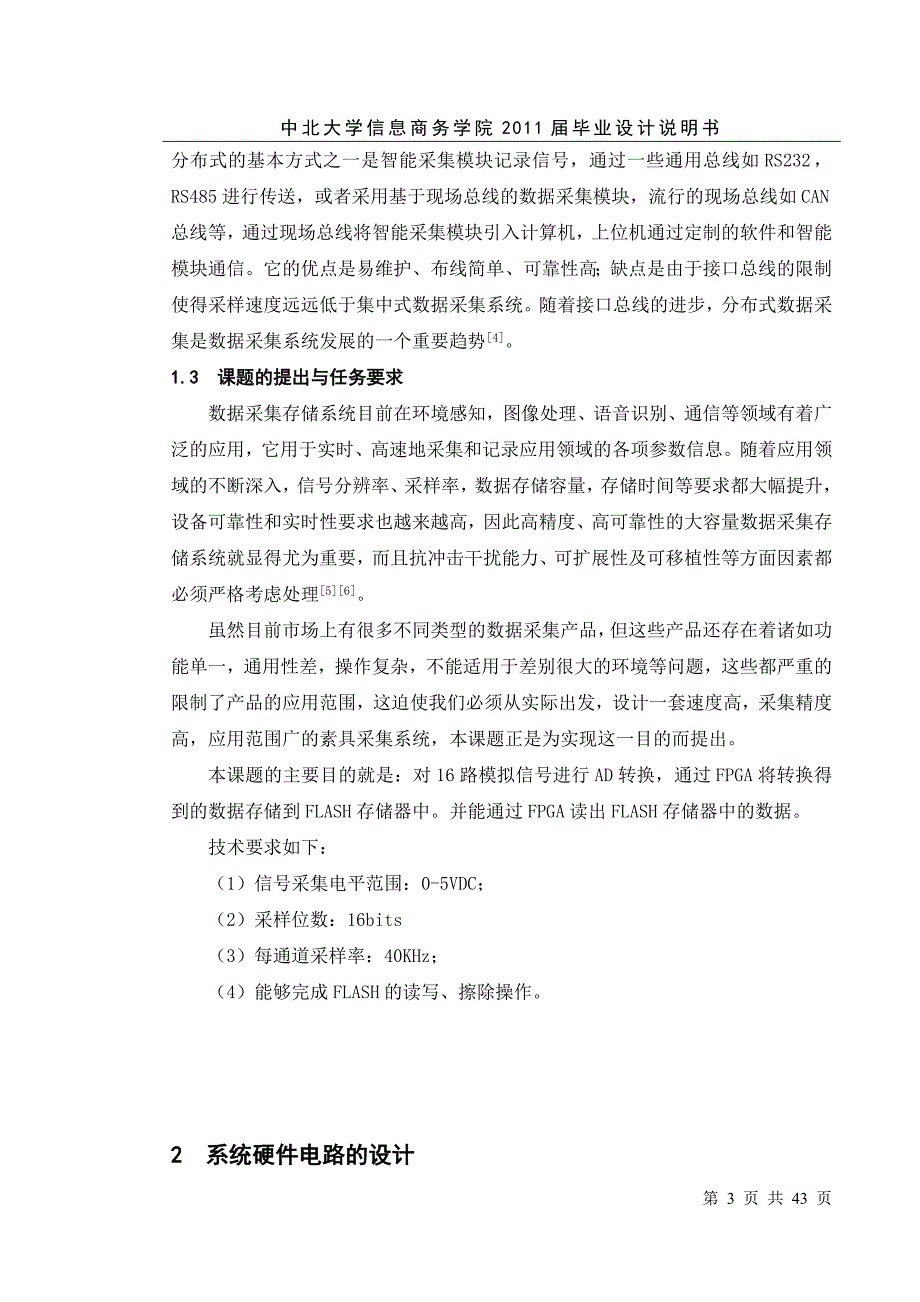 中北大学信息商务学院 2011 届毕业设计说明书

分布式的基本方式之一是智能采集模块记录信号，通过一些通用总线如 RS232，RS485 进行传送，或者采用基于现场总线的数据采集模块，流行的现场总线如 CAN 总线等，通过现场总线将智能采集模块引入计算机，上位机通过定制的软件和智能模块通信。它的优点是易维护、布线简单、可靠性高；缺点是由于接口总线的限制使得采样速度远远低于集中式数据采集系统。随着接口总线的进步，分布式数据采集是数据采集系统发展的一个重要趋势$^{[4]}$。

1.3 课题的提出与任务要求

数据采集存储系统目前在环境感知，图像处理、语音识别、通信等领域有着广泛的应用，它用于实时、高速地采集和记录应用领域的各项参数信息。随着应用领域的不断深入，信号分辨率、采样率，数据存储容量，存储时间等要求都大幅提升，设备可靠性和实时性要求也越来越高，因此高精度、高可靠性的大容量数据采集存储系统就显得尤为重要，而且抗冲击干扰能力、可扩展性及可移植性等方面因素都必须严格考虑处理$^{[5][6]}$。

虽然目前市场上有很多不同类型的数据采集产品，但这些产品还存在着诸如功能单一，通用性差，操作复杂，不能适用于差别很大的环境等问题，这些都严重的限制了产品的应用范围，这迫使我们必须从实际出发，设计一套速度高，采集精度高，应用范围广的素具采集系统，本课题正是为实现这一目的而提出。

本课题的主要目的就是：对 16 路模拟信号进行 AD 转换，通过 FPGA 将转换得到的数据存储到 FLASH 存储器中。并能通过 FPGA 读出 FLASH 存储器中的数据。

技术要求如下：

（1）信号采集电平范围：0-5VDC；

（2）采样位数：16bits

（3）每通道采样率：40KHz；

（4）能够完成 FLASH 的读写、擦除操作。

2 系统硬件电路的设计

第 3 页 共 43 页